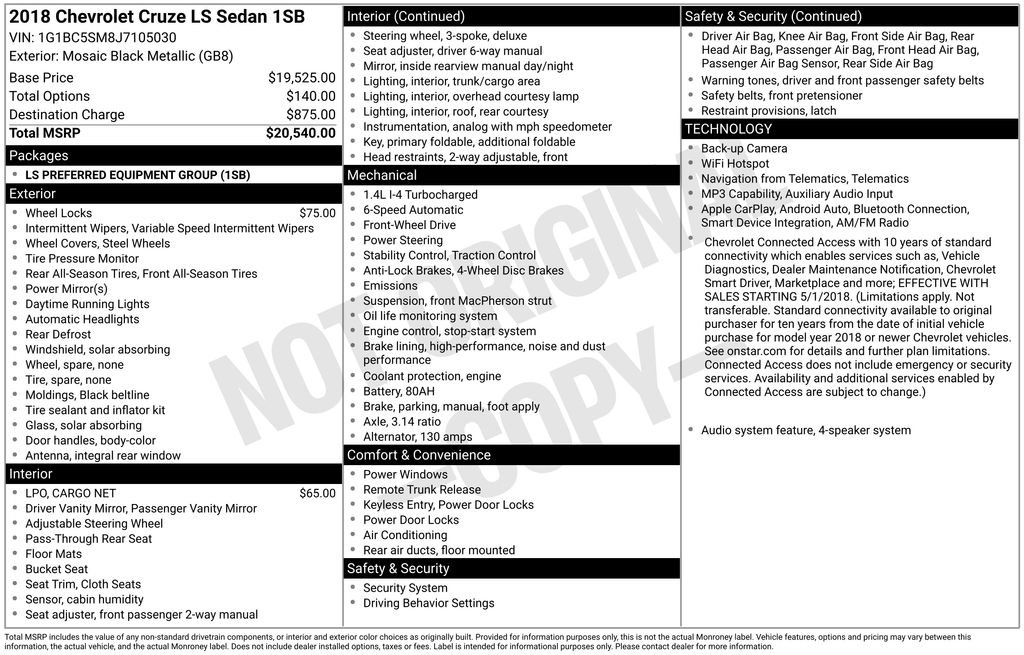 2018 Chevrolet Cruze LS Sedan 1SB
VIN: 1G1BC5SM8J7105030
Exterior: Mosaic Black Metallic (GB8)

| | |
|---|---|
| Base Price | $19,525.00 |
| Total Options | $140.00 |
| Destination Charge | $875.00 |
| Total MSRP | $20,540.00 |

Packages
- LS PREFERRED EQUIPMENT GROUP (1SB)

Exterior
- Wheel Locks $75.00
- Intermittent Wipers, Variable Speed Intermittent Wipers
- Wheel Covers, Steel Wheels
- Tire Pressure Monitor
- Rear All-Season Tires, Front All-Season Tires
- Power Mirror(s)
- Daytime Running Lights
- Automatic Headlights
- Rear Defrost
- Windshield, solar absorbing
- Wheel, spare, none
- Tire, spare, none
- Moldings, Black beltline
- Tire sealant and inflator kit
- Glass, solar absorbing
- Door handles, body-color
- Antenna, integral rear window

Interior
- LPO, CARGO NET $65.00
- Driver Vanity Mirror, Passenger Vanity Mirror
- Adjustable Steering Wheel
- Pass-Through Rear Seat
- Floor Mats
- Bucket Seat
- Seat Trim, Cloth Seats
- Sensor, cabin humidity
- Seat adjuster, front passenger 2-way manual

Interior (Continued)
- Steering wheel, 3-spoke, deluxe
- Seat adjuster, driver 6-way manual
- Mirror, inside rearview manual day/night
- Lighting, interior, trunk/cargo area
- Lighting, interior, overhead courtesy lamp
- Lighting, interior, roof, rear courtesy
- Instrumentation, analog with mph speedometer
- Key, primary foldable, additional foldable
- Head restraints, 2-way adjustable, front

Mechanical
- 1.4L I-4 Turbocharged
- 6-Speed Automatic
- Front-Wheel Drive
- Power Steering
- Stability Control, Traction Control
- Anti-Lock Brakes, 4-Wheel Disc Brakes
- Emissions
- Suspension, front MacPherson strut
- Oil life monitoring system
- Engine control, stop-start system
- Brake lining, high-performance, noise and dust performance
- Coolant protection, engine
- Battery, 80AH
- Brake, parking, manual, foot apply
- Axle, 3.14 ratio
- Alternator, 130 amps

Comfort & Convenience
- Power Windows
- Remote Trunk Release
- Keyless Entry, Power Door Locks
- Power Door Locks
- Air Conditioning
- Rear air ducts, floor mounted

Safety & Security
- Security System
- Driving Behavior Settings

Safety & Security (Continued)
- Driver Air Bag, Knee Air Bag, Front Side Air Bag, Rear Head Air Bag, Passenger Air Bag, Front Head Air Bag, Passenger Air Bag Sensor, Rear Side Air Bag
- Warning tones, driver and front passenger safety belts
- Safety belts, front pretensioner
- Restraint provisions, latch

TECHNOLOGY
- Back-up Camera
- WiFi Hotspot
- Navigation from Telematics, Telematics
- MP3 Capability, Auxiliary Audio Input
- Apple CarPlay, Android Auto, Bluetooth Connection, Smart Device Integration, AM/FM Radio
- Chevrolet Connected Access with 10 years of standard connectivity which enables services such as, Vehicle Diagnostics, Dealer Maintenance Notification, Chevrolet Smart Driver, Marketplace and more; EFFECTIVE WITH SALES STARTING 5/1/2018. (Limitations apply. Not transferable. Standard connectivity available to original purchaser for ten years from the date of initial vehicle purchase for model year 2018 or newer Chevrolet vehicles. See onstar.com for details and further plan limitations. Connected Access does not include emergency or security services. Availability and additional services enabled by Connected Access are subject to change.)
- Audio system feature, 4-speaker system

NOT ORIGINAL COPY

Total MSRP includes the value of any non-standard drivetrain components, or interior and exterior color choices as originally built. Provided for information purposes only, this is not the actual Monroney label. Vehicle features, options and pricing may vary between this information, the actual vehicle, and the actual Monroney label. Does not include dealer installed options, taxes or fees. Label is intended for informational purposes only. Please contact dealer for more information.